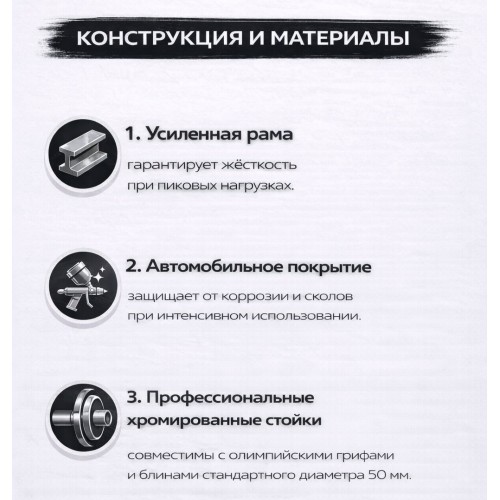 КОНСТРУКЦИЯ И МАТЕРИАЛЫ

1. Усиленная рама

гарантирует жёсткость при пиковых нагрузках.

2. Автомобильное покрытие

защищает от коррозии и сколов при интенсивном использовании.

3. Профессиональные хромированные стойки

совместимы с олимпийскими грифами и блинами стандартного диаметра 50 мм.